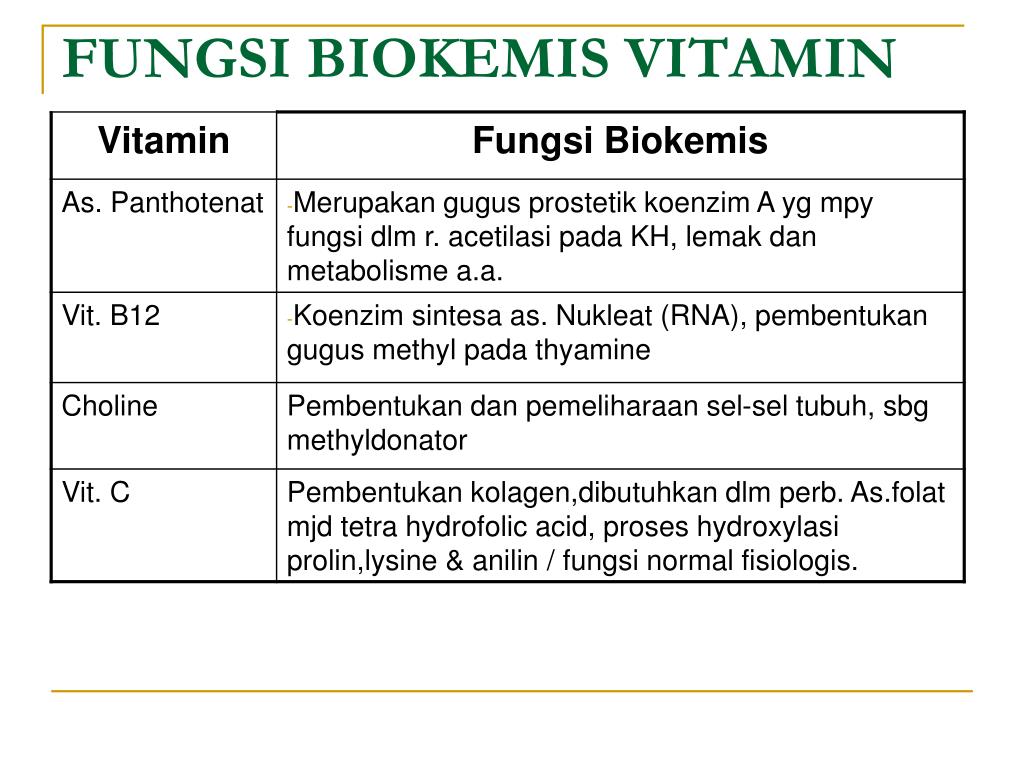 FUNGSI BIOKEMIS VITAMIN

| Vitamin | Fungsi Biokemis |
|---|---|
| As. Panthotenat | -Merupakan gugus prostetik koenzim A yg mpy fungsi dlm r. acetilasi pada KH, lemak dan metabolisme a.a. |
| Vit. B12 | -Koenzim sintesa as. Nukleat (RNA), pembentukan gugus methyl pada thyamine |
| Choline | Pembentukan dan pemeliharaan sel-sel tubuh, sbg methyldonator |
| Vit. C | Pembentukan kolagen,dibutuhkan dlm perb. As.folat mjd tetra hydrofolic acid, proses hydroxylasi prolin,lysine & anilin / fungsi normal fisiologis. |